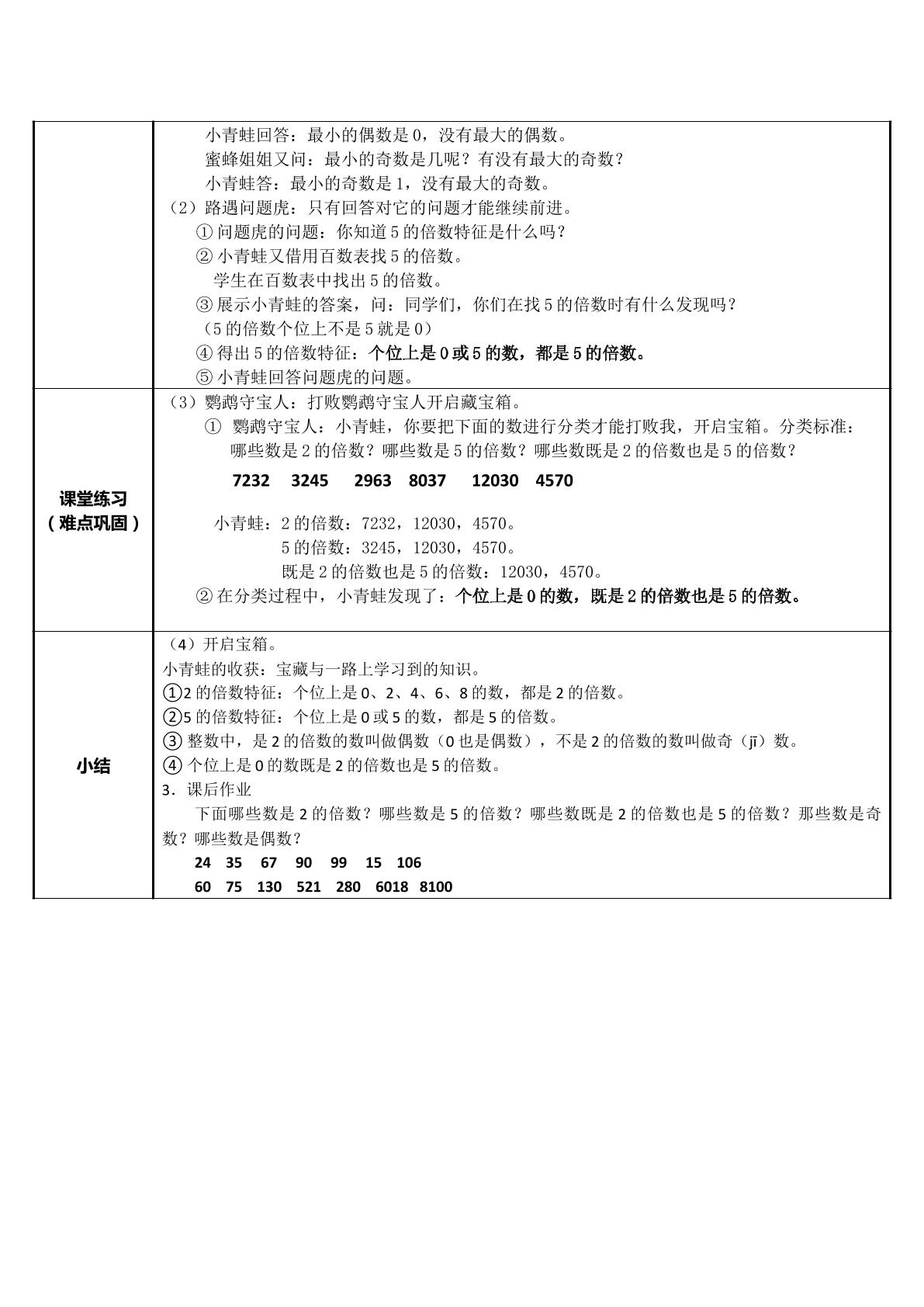 | | 小青蛙回答：最小的偶数是0，没有最大的偶数。<br>蜜蜂姐姐又问：最小的奇数是几呢？有没有最大的奇数？<br>小青蛙答：最小的奇数是1，没有最大的奇数。<br>（2）路遇问题虎：只有回答对它的问题才能继续前进。<br>①问题虎的问题：你知道5的倍数特征是什么吗？<br>②小青蛙又借用百数表找5的倍数。<br>学生在百数表中找出5的倍数。<br>③展示小青蛙的答案，问：同学们，你们在找5的倍数时有什么发现吗？<br>（5的倍数个位上不是5就是0）<br>④得出5的倍数特征：个位上是0或5的数，都是5的倍数。<br>⑤小青蛙回答问题虎的问题。 |
|---|---|
| 课堂练习<br>（难点巩固） | （3）鹦鹉守宝人：打败鹦鹉守宝人开启藏宝箱。<br>①鹦鹉守宝人：小青蛙，你要把下面的数进行分类才能打败我，开启宝箱。分类标准：哪些数是2的倍数？哪些数是5的倍数？哪些数既是2的倍数也是5的倍数？<br>7232 3245 2963 8037 12030 4570<br>小青蛙：2的倍数：7232，12030，4570。<br>5的倍数：3245，12030，4570。<br>既是2的倍数也是5的倍数：12030，4570。<br>②在分类过程中，小青蛙发现了：个位上是0的数，既是2的倍数也是5的倍数。 |
| 小结 | （4）开启宝箱。<br>小青蛙的收获：宝藏与一路上学习到的知识。<br>①2的倍数特征：个位上是0、2、4、6、8的数，都是2的倍数。<br>②5的倍数特征：个位上是0或5的数，都是5的倍数。<br>③整数中，是2的倍数的数叫做偶数（0也是偶数），不是2的倍数的数叫做奇（jī）数。<br>④个位上是0的数既是2的倍数也是5的倍数。<br>3．课后作业<br>下面哪些数是2的倍数？哪些数是5的倍数？哪些数既是2的倍数也是5的倍数？那些数是奇数？哪些数是偶数？<br>24 35 67 90 99 15 106<br>60 75 130 521 280 6018 8100 |